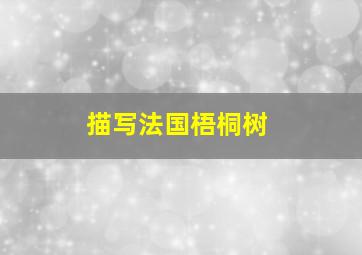 描写法国梧桐树